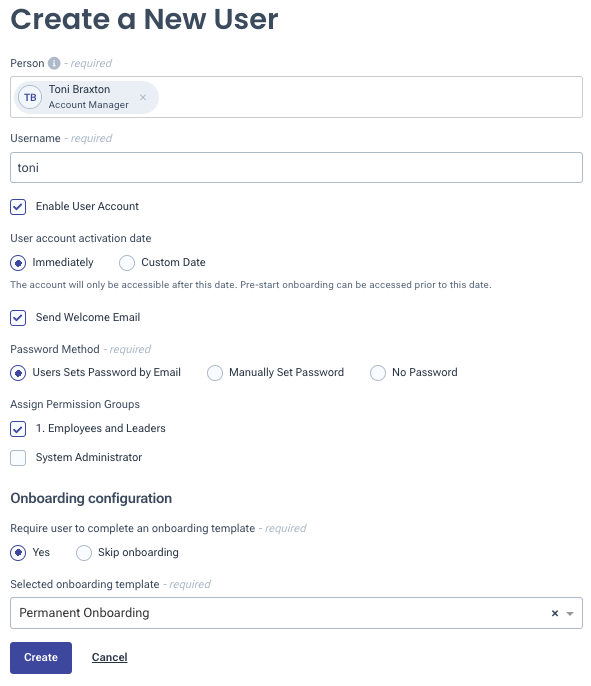 Create a New User

Person - required

TB Toni Braxton
Account Manager ×

Username - required

toni

Enable User Account

User account activation date

Immediately Custom Date

The account will only be accessible after this date. Pre-start onboarding can be accessed prior to this date.

Send Welcome Email

Password Method - required

Users Sets Password by Email Manually Set Password No Password

Assign Permission Groups

1. Employees and Leaders

System Administrator

Onboarding configuration

Require user to complete an onboarding template - required

Yes Skip onboarding

Selected onboarding template - required

Permanent Onboarding ×

Create Cancel